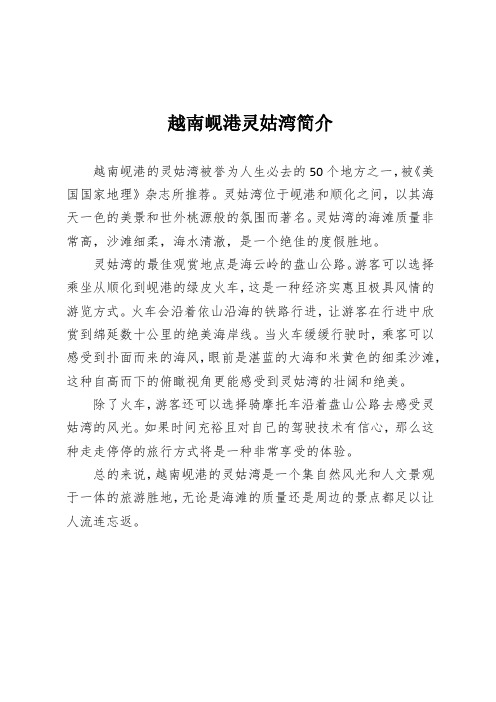 越南岘港灵姑湾简介

越南岘港的灵姑湾被誉为人生必去的50个地方之一，被《美国国家地理》杂志所推荐。灵姑湾位于岘港和顺化之间，以其海天一色的美景和世外桃源般的氛围而著名。灵姑湾的海滩质量非常高，沙滩细柔，海水清澈，是一个绝佳的度假胜地。

灵姑湾的最佳观赏地点是海云岭的盘山公路。游客可以选择乘坐从顺化到岘港的绿皮火车，这是一种经济实惠且极具风情的游览方式。火车会沿着依山沿海的铁路行进，让游客在行进中欣赏到绵延数十公里的绝美海岸线。当火车缓缓行驶时，乘客可以感受到扑面而来的海风，眼前是湛蓝的大海和米黄色的细柔沙滩，这种自高而下的俯瞰视角更能感受到灵姑湾的壮阔和绝美。

除了火车，游客还可以选择骑摩托车沿着盘山公路去感受灵姑湾的风光。如果时间充裕且对自己的驾驶技术有信心，那么这种走走停停的旅行方式将是一种非常享受的体验。

总的来说，越南岘港的灵姑湾是一个集自然风光和人文景观于一体的旅游胜地，无论是海滩的质量还是周边的景点都足以让人流连忘返。